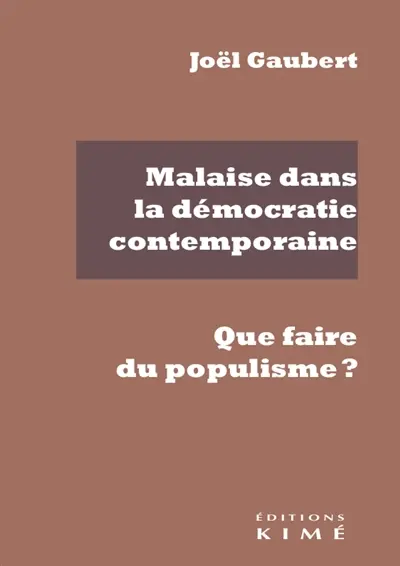 Joël Gaubert

Malaise dans la démocratie contemporaine

Que faire du populisme ?

ÉDITIONS
KIMÉ